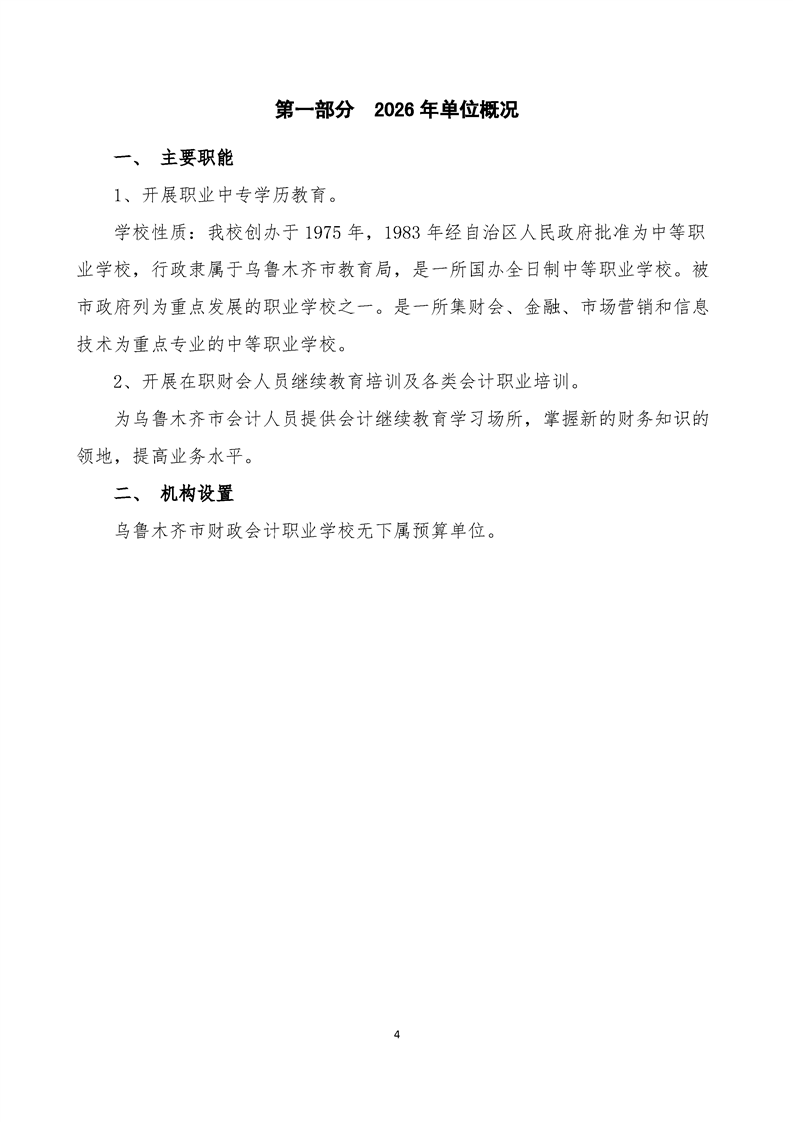 第一部分　2026 年单位概况

一、　主要职能

1、开展职业中专学历教育。

学校性质：我校创办于 1975 年，1983 年经自治区人民政府批准为中等职业学校，行政隶属于乌鲁木齐市教育局，是一所国办全日制中等职业学校。被市政府列为重点发展的职业学校之一。是一所集财会、金融、市场营销和信息技术为重点专业的中等职业学校。

2、开展在职财会人员继续教育培训及各类会计职业培训。

为乌鲁木齐市会计人员提供会计继续教育学习场所，掌握新的财务知识的领地，提高业务水平。

二、　机构设置

乌鲁木齐市财政会计职业学校无下属预算单位。

4